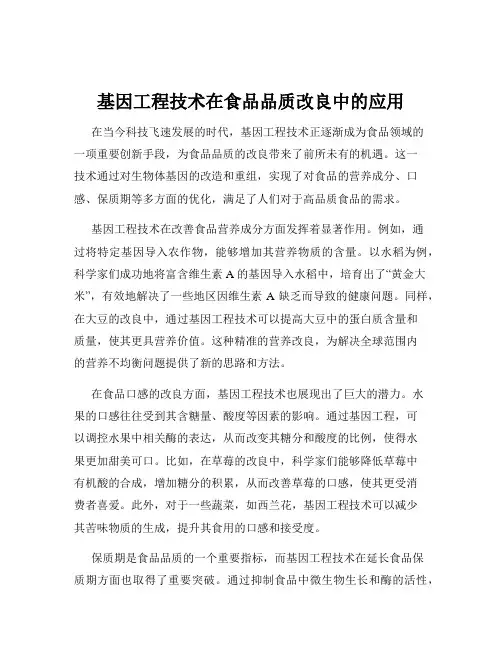 基因工程技术在食品品质改良中的应用

在当今科技飞速发展的时代，基因工程技术正逐渐成为食品领域的一项重要创新手段，为食品品质的改良带来了前所未有的机遇。这一技术通过对生物体基因的改造和重组，实现了对食品的营养成分、口感、保质期等多方面的优化，满足了人们对于高品质食品的需求。

基因工程技术在改善食品营养成分方面发挥着显著作用。例如，通过将特定基因导入农作物，能够增加其营养物质的含量。以水稻为例，科学家们成功地将富含维生素 A 的基因导入水稻中，培育出了“黄金大米”，有效地解决了一些地区因维生素 A 缺乏而导致的健康问题。同样，在大豆的改良中，通过基因工程技术可以提高大豆中的蛋白质含量和质量，使其更具营养价值。这种精准的营养改良，为解决全球范围内的营养不均衡问题提供了新的思路和方法。

在食品口感的改良方面，基因工程技术也展现出了巨大的潜力。水果的口感往往受到其含糖量、酸度等因素的影响。通过基因工程，可以调控水果中相关酶的表达，从而改变其糖分和酸度的比例，使得水果更加甜美可口。比如，在草莓的改良中，科学家们能够降低草莓中有机酸的合成，增加糖分的积累，从而改善草莓的口感，使其更受消费者喜爱。此外，对于一些蔬菜，如西兰花，基因工程技术可以减少其苦味物质的生成，提升其食用的口感和接受度。

保质期是食品品质的一个重要指标，而基因工程技术在延长食品保质期方面也取得了重要突破。通过抑制食品中微生物生长和酶的活性，